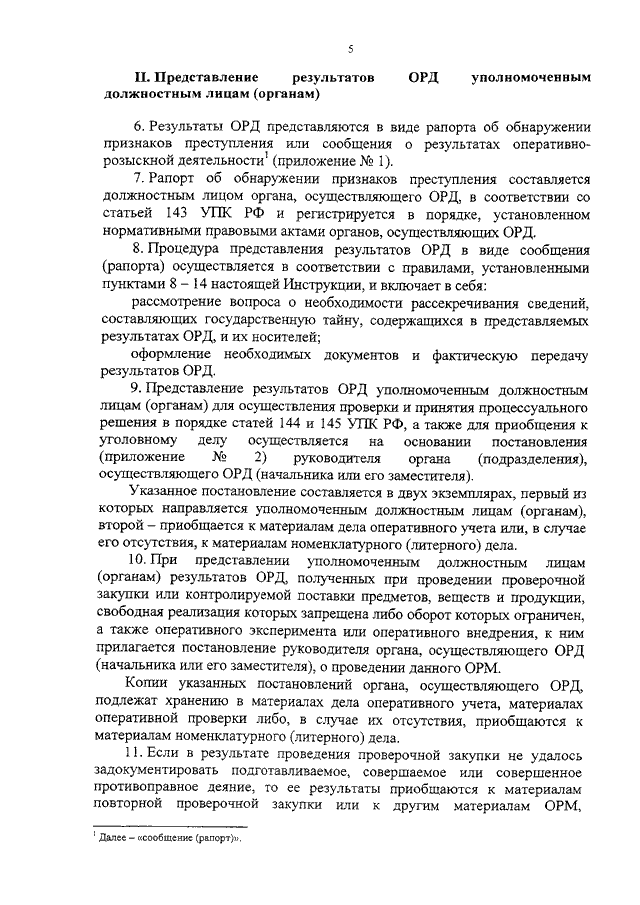 5

II. Представление результатов ОРД уполномоченным должностным лицам (органам)

6. Результаты ОРД представляются в виде рапорта об обнаружении признаков преступления или сообщения о результатах оперативно-розыскной деятельности$^1$ (приложение № 1).

7. Рапорт об обнаружении признаков преступления составляется должностным лицом органа, осуществляющего ОРД, в соответствии со статьей 143 УПК РФ и регистрируется в порядке, установленном нормативными правовыми актами органов, осуществляющих ОРД.

8. Процедура представления результатов ОРД в виде сообщения (рапорта) осуществляется в соответствии с правилами, установленными пунктами 8 – 14 настоящей Инструкции, и включает в себя:

рассмотрение вопроса о необходимости рассекречивания сведений, составляющих государственную тайну, содержащихся в представляемых результатах ОРД, и их носителей;

оформление необходимых документов и фактическую передачу результатов ОРД.

9. Представление результатов ОРД уполномоченным должностным лицам (органам) для осуществления проверки и принятия процессуального решения в порядке статей 144 и 145 УПК РФ, а также для приобщения к уголовному делу осуществляется на основании постановления (приложение № 2) руководителя органа (подразделения), осуществляющего ОРД (начальника или его заместителя).

Указанное постановление составляется в двух экземплярах, первый из которых направляется уполномоченным должностным лицам (органам), второй – приобщается к материалам дела оперативного учета или, в случае его отсутствия, к материалам номенклатурного (литерного) дела.

10. При представлении уполномоченным должностным лицам (органам) результатов ОРД, полученных при проведении проверочной закупки или контролируемой поставки предметов, веществ и продукции, свободная реализация которых запрещена либо оборот которых ограничен, а также оперативного эксперимента или оперативного внедрения, к ним прилагается постановление руководителя органа, осуществляющего ОРД (начальника или его заместителя), о проведении данного ОРМ.

Копии указанных постановлений органа, осуществляющего ОРД, подлежат хранению в материалах дела оперативного учета, материалах оперативной проверки либо, в случае их отсутствия, приобщаются к материалам номенклатурного (литерного) дела.

11. Если в результате проведения проверочной закупки не удалось задокументировать подготавливаемое, совершаемое или совершенное противоправное деяние, то ее результаты приобщаются к материалам повторной проверочной закупки или к другим материалам ОРМ,

$^1$ Далее – «сообщение (рапорт)».